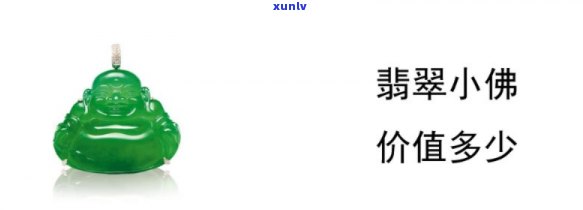 xunlv

翡翠小佛

价值多少